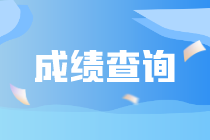 成绩查询